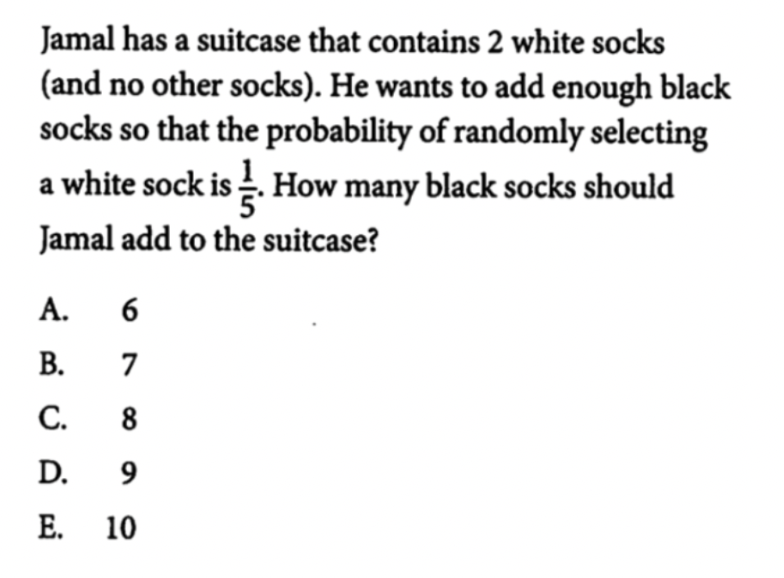 Jamal has a suitcase that contains 2 white socks (and no other socks). He wants to add enough black socks so that the probability of randomly selecting a white sock is $\frac{1}{5}$. How many black socks should Jamal add to the suitcase?

A. 6
B. 7
C. 8
D. 9
E. 10